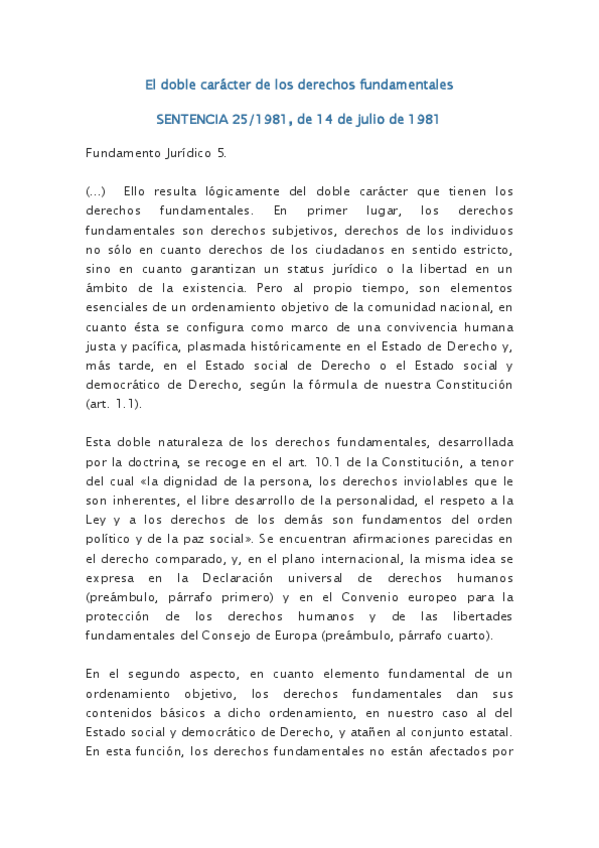 El doble carácter de los derechos fundamentales

SENTENCIA 25/1981, de 14 de julio de 1981

Fundamento Jurídico 5.

(...) Ello resulta lógicamente del doble carácter que tienen los derechos fundamentales. En primer lugar, los derechos fundamentales son derechos subjetivos, derechos de los individuos no sólo en cuanto derechos de los ciudadanos en sentido estricto, sino en cuanto garantizan un status jurídico o la libertad en un ámbito de la existencia. Pero al propio tiempo, son elementos esenciales de un ordenamiento objetivo de la comunidad nacional, en cuanto ésta se configura como marco de una convivencia humana justa y pacífica, plasmada históricamente en el Estado de Derecho y, más tarde, en el Estado social de Derecho o el Estado social y democrático de Derecho, según la fórmula de nuestra Constitución (art. 1.1).

Esta doble naturaleza de los derechos fundamentales, desarrollada por la doctrina, se recoge en el art. 10.1 de la Constitución, a tenor del cual «la dignidad de la persona, los derechos inviolables que le son inherentes, el libre desarrollo de la personalidad, el respeto a la Ley y a los derechos de los demás son fundamentos del orden político y de la paz social». Se encuentran afirmaciones parecidas en el derecho comparado, y, en el plano internacional, la misma idea se expresa en la Declaración universal de derechos humanos (preámbulo, párrafo primero) y en el Convenio europeo para la protección de los derechos humanos y de las libertades fundamentales del Consejo de Europa (preámbulo, párrafo cuarto).

En el segundo aspecto, en cuanto elemento fundamental de un ordenamiento objetivo, los derechos fundamentales dan sus contenidos básicos a dicho ordenamiento, en nuestro caso al del Estado social y democrático de Derecho, y atañen al conjunto estatal. En esta función, los derechos fundamentales no están afectados por